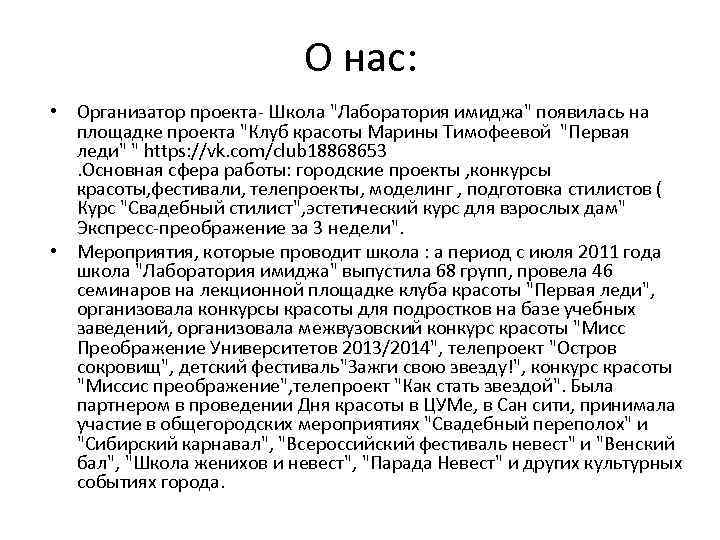 О нас:

• Организатор проекта- Школа "Лаборатория имиджа" появилась на площадке проекта "Клуб красоты Марины Тимофеевой "Первая леди" " https://vk.com/club18868653 .Основная сфера работы: городские проекты ,конкурсы красоты,фестивали, телепроекты, моделинг , подготовка стилистов ( Курс "Свадебный стилист",эстетический курс для взрослых дам" Экспресс-преображение за 3 недели".

• Мероприятия, которые проводит школа : а период с июля 2011 года школа "Лаборатория имиджа" выпустила 68 групп, провела 46 семинаров на лекционной площадке клуба красоты "Первая леди", организовала конкурсы красоты для подростков на базе учебных заведений, организовала межвузовский конкурс красоты "Мисс Преображение Университетов 2013/2014", телепроект "Остров сокровищ", детский фестиваль"Зажги свою звезду!", конкурс красоты "Миссис преображение",телепроект "Как стать звездой". Была партнером в проведении Дня красоты в ЦУМе, в Сан сити, принимала участие в общегородских мероприятиях "Свадебный переполох" и "Сибирский карнавал", "Всероссийский фестиваль невест" и "Венский бал", "Школа женихов и невест", "Парада Невест" и других культурных событиях города.